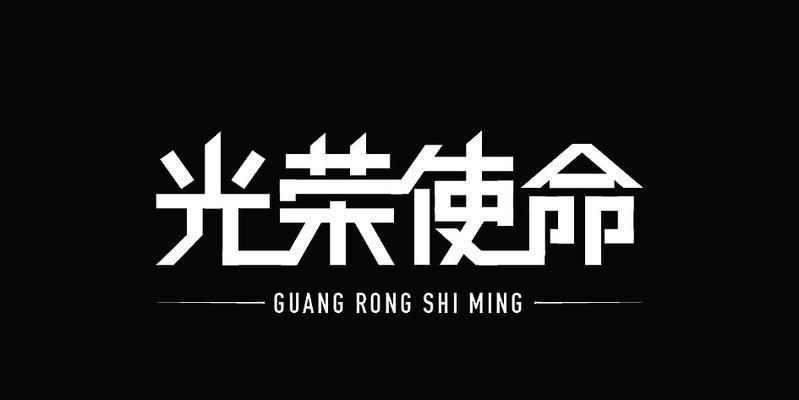 光荣使命

GUANG RONG SHI MING